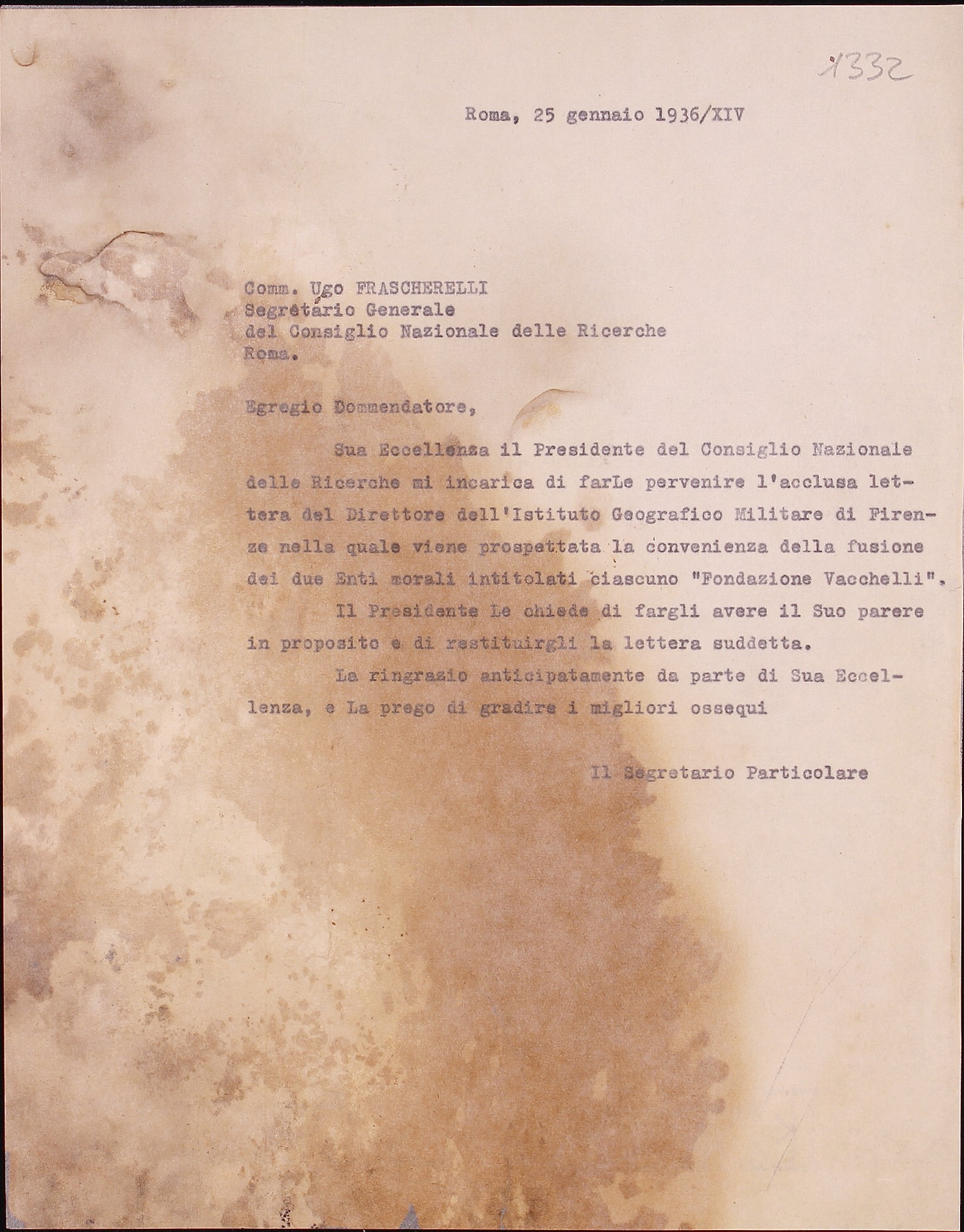 1332

Roma, 25 gennaio 1936/XIV

Comm. Ugo FRASCHERELLI
Segretario Generale
del Consiglio Nazionale delle Ricerche
Roma.

Egregio Dommendatore,

Sua Eccellenza il Presidente del Consiglio Nazionale delle Ricerche mi incarica di farLe pervenire l'acclusa lettera del Direttore dell'Istituto Geografico Militare di Firenze nella quale viene prospettata la convenienza della fusione dei due Enti morali intitolati ciascuno "Fondazione Vacchelli".

Il Presidente Le chiede di fargli avere il Suo parere in proposito e di restituirgli la lettera suddetta.

La ringrazio anticipatamente da parte di Sua Eccellenza, e La prego di gradire i migliori ossequi

Il Segretario Particolare